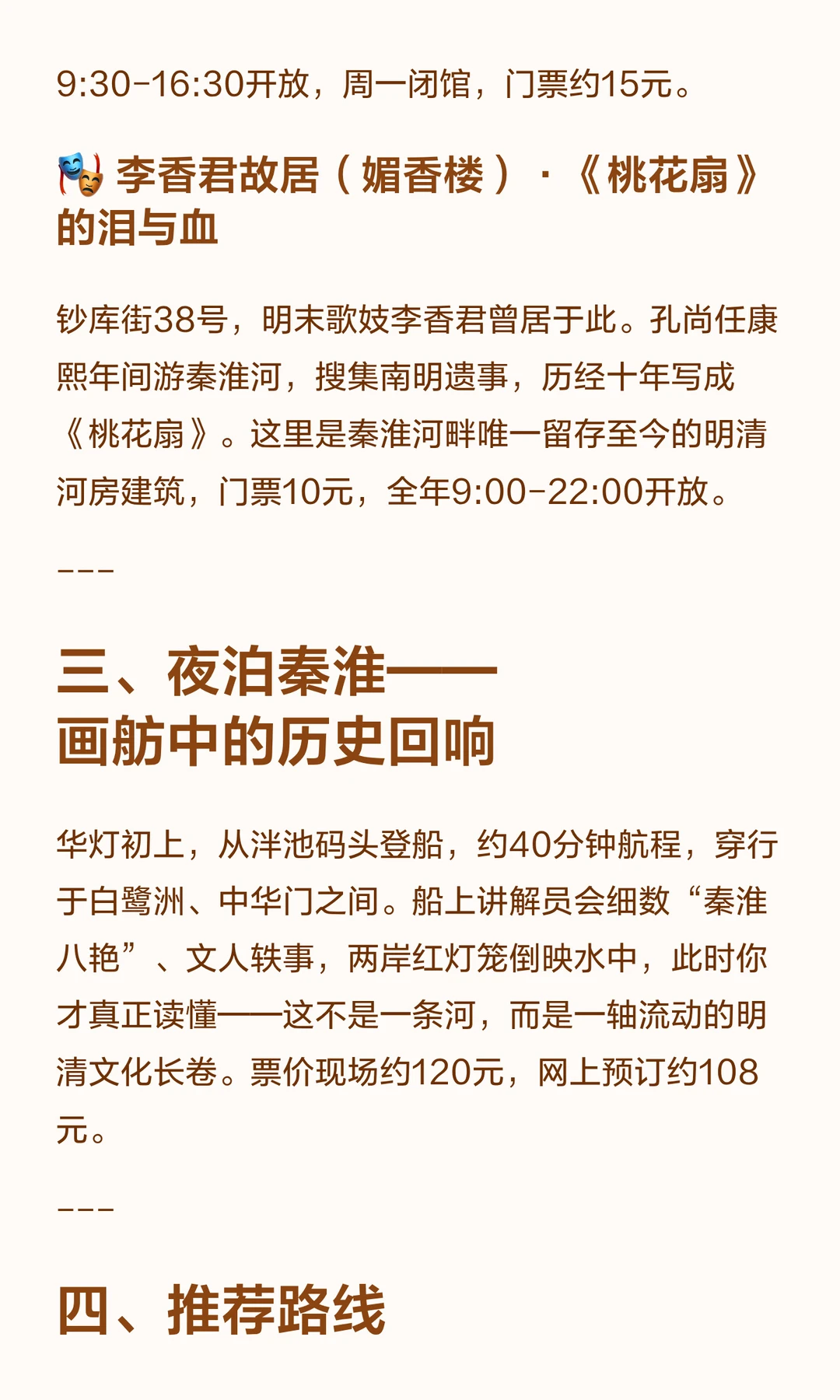 9:30-16:30开放，周一闭馆，门票约15元。

🎭 李香君故居（媚香楼）·《桃花扇》的泪与血

钞库街38号，明末歌妓李香君曾居于此。孔尚任康熙年间游秦淮河，搜集南明遗事，历经十年写成《桃花扇》。这里是秦淮河畔唯一留存至今的明清河房建筑，门票10元，全年9:00-22:00开放。

---

三、夜泊秦淮——画舫中的历史回响

华灯初上，从泮池码头登船，约40分钟航程，穿行于白鹭洲、中华门之间。船上讲解员会细数“秦淮八艳”、文人轶事，两岸红灯笼倒映水中，此时你才真正读懂——这不是一条河，而是一轴流动的明清文化长卷。票价现场约120元，网上预订约108元。

---

四、推荐路线